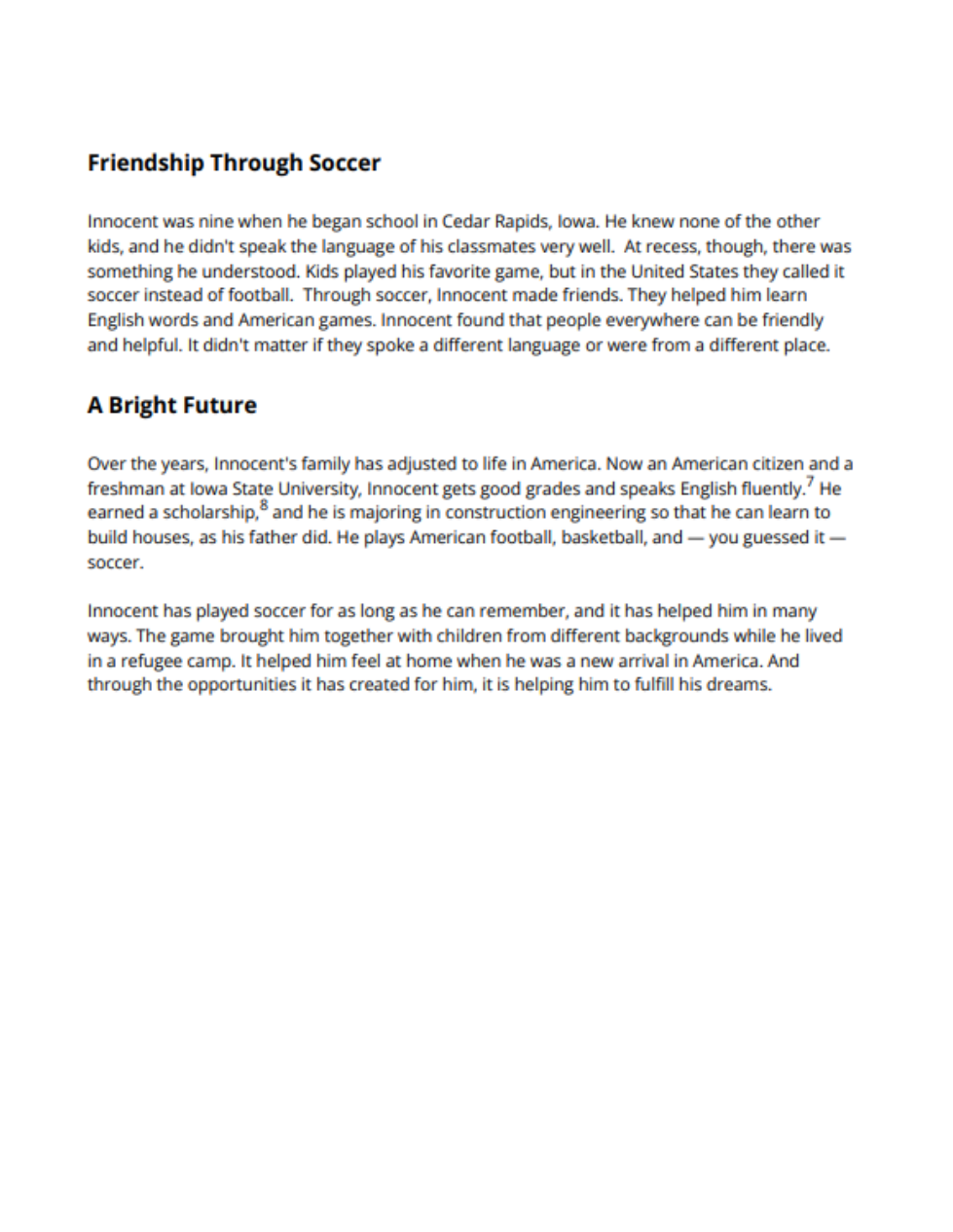 Friendship Through Soccer

Innocent was nine when he began school in Cedar Rapids, Iowa. He knew none of the other kids, and he didn't speak the language of his classmates very well. At recess, though, there was something he understood. Kids played his favorite game, but in the United States they called it soccer instead of football. Through soccer, Innocent made friends. They helped him learn English words and American games. Innocent found that people everywhere can be friendly and helpful. It didn't matter if they spoke a different language or were from a different place.

A Bright Future

Over the years, Innocent's family has adjusted to life in America. Now an American citizen and a freshman at Iowa State University, Innocent gets good grades and speaks English fluently.$^7$ He earned a scholarship,$^8$ and he is majoring in construction engineering so that he can learn to build houses, as his father did. He plays American football, basketball, and — you guessed it — soccer.

Innocent has played soccer for as long as he can remember, and it has helped him in many ways. The game brought him together with children from different backgrounds while he lived in a refugee camp. It helped him feel at home when he was a new arrival in America. And through the opportunities it has created for him, it is helping him to fulfill his dreams.